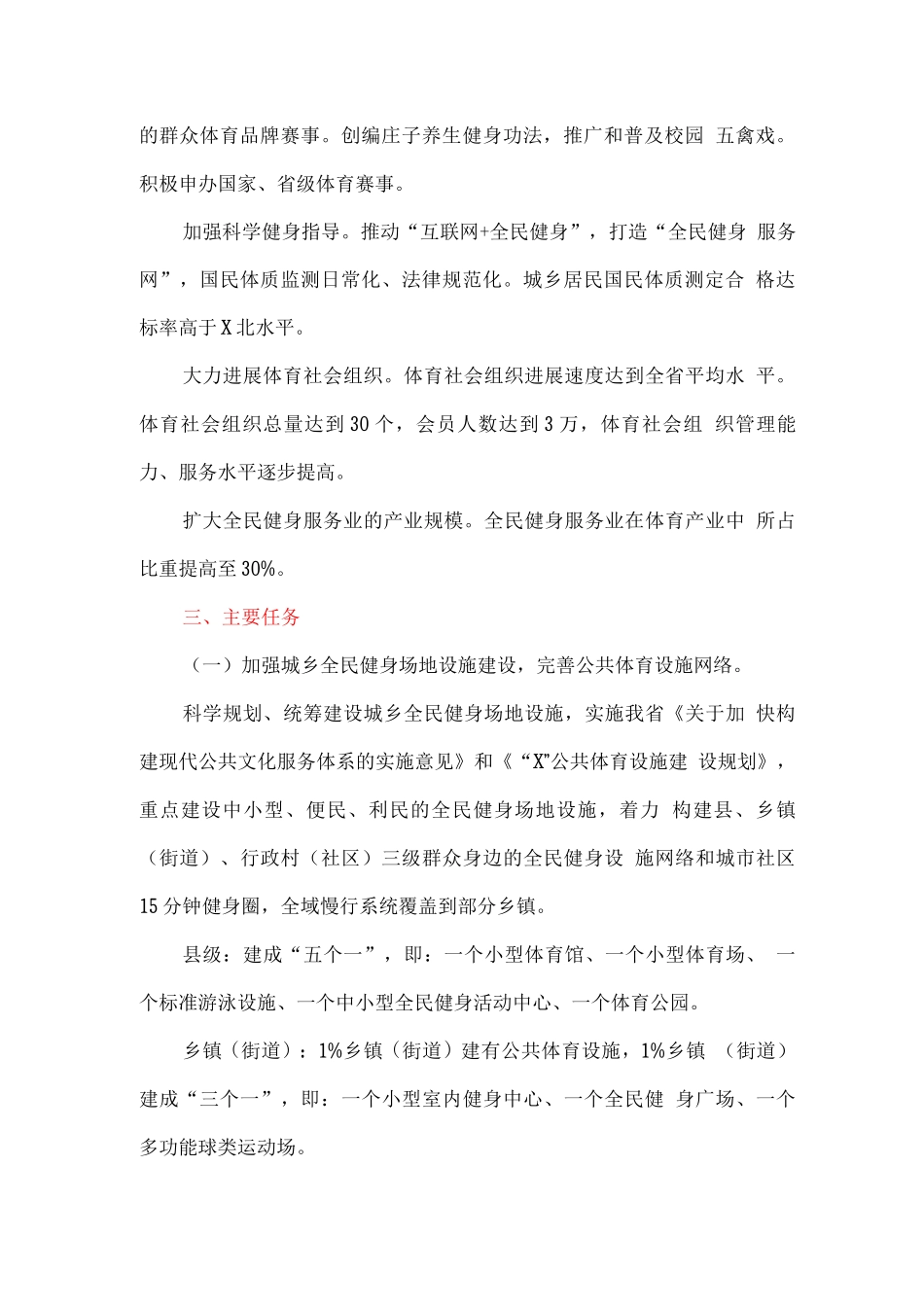 的群众体育品牌赛事。创编庄子养生健身功法，推广和普及校园 五禽戏。积极申办国家、省级体育赛事。

加强科学健身指导。推动“互联网+全民健身”，打造“全民健身 服务网”，国民体质监测日常化、法律规范化。城乡居民国民体质测定合 格达标率高于X北水平。

大力进展体育社会组织。体育社会组织进展速度达到全省平均水 平。体育社会组织总量达到30个，会员人数达到3万，体育社会组 织管理能力、服务水平逐步提高。

扩大全民健身服务业的产业规模。全民健身服务业在体育产业中 所占比重提高至30%。

三、主要任务

（一）加强城乡全民健身场地设施建设，完善公共体育设施网络。

科学规划、统筹建设城乡全民健身场地设施，实施我省《关于加 快构建现代公共文化服务体系的实施意见》和《“X”公共体育设施建 设规划》，重点建设中小型、便民、利民的全民健身场地设施，着力 构建县、乡镇（街道）、行政村（社区）三级群众身边的全民健身设 施网络和城市社区15分钟健身圈，全域慢行系统覆盖到部分乡镇。

县级：建成“五个一”，即：一个小型体育馆、一个小型体育场、 一个标准游泳设施、一个中小型全民健身活动中心、一个体育公园。

乡镇（街道）：1%乡镇（街道）建有公共体育设施，1%乡镇 （街道）建成“三个一”，即：一个小型室内健身中心、一个全民健 身广场、一个多功能球类运动场。